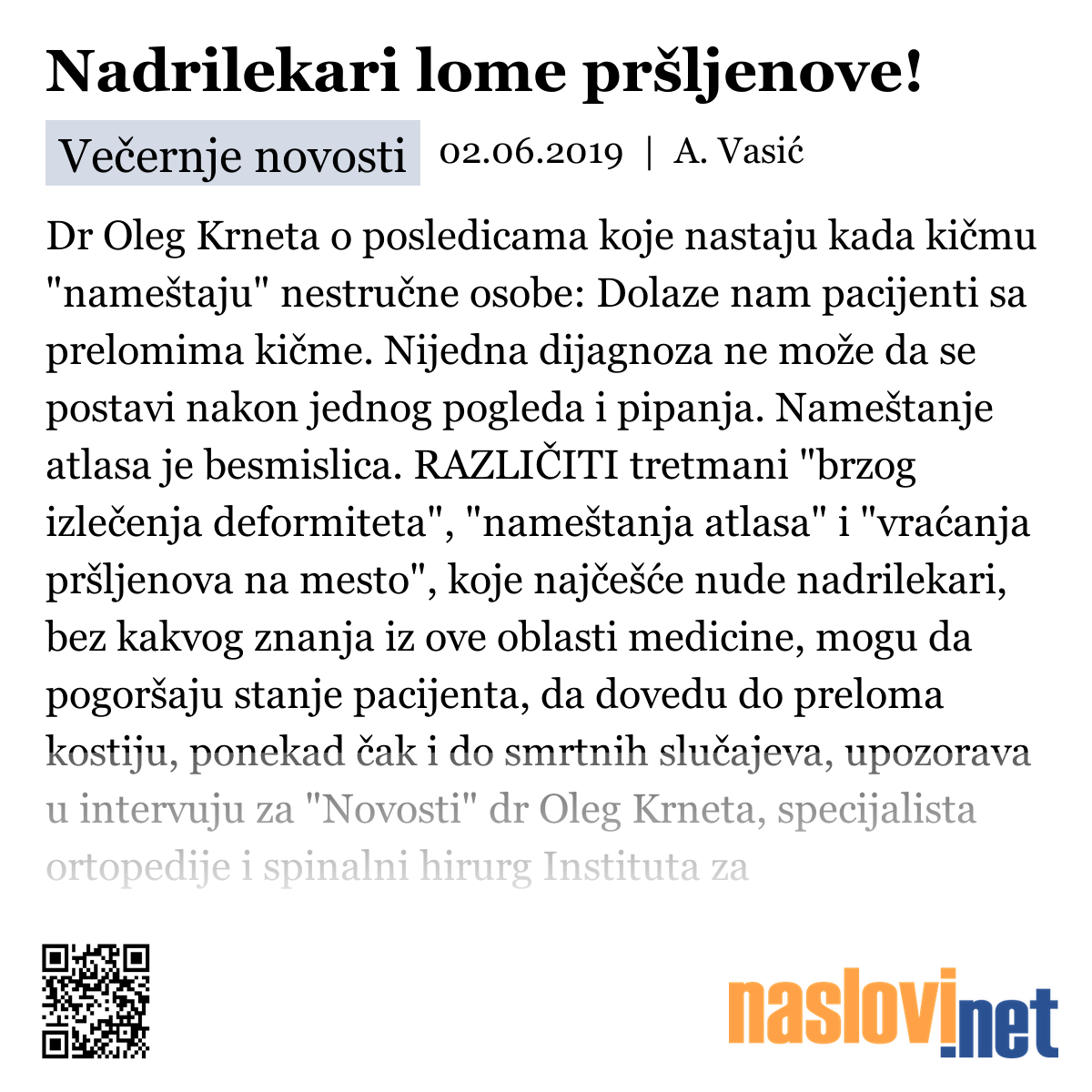 Nadrilekari lome pršljenove!

Večernje novosti 02.06.2019 | A. Vasić

Dr Oleg Krneta o posledicama koje nastaju kada kičmu "nameštaju" nestručne osobe: Dolaze nam pacijenti sa prelomima kičme. Nijedna dijagnoza ne može da se postavi nakon jednog pogleda i pipanja. Nameštanje atlasa je besmislica. RAZLIČITI tretmani "brzog izlečenja deformiteta", "nameštanja atlasa" i "vraćanja pršljenova na mesto", koje najčešće nude nadrilekari, bez kakvog znanja iz ove oblasti medicine, mogu da pogoršaju stanje pacijenta, da dovedu do preloma kostiju, ponekad čak i do smrtnih slučajeva, upozorava u intervuju za "Novosti" dr Oleg Krneta, specijalista ortopedije i spinalni hirurg Instituta za

naslovi.net